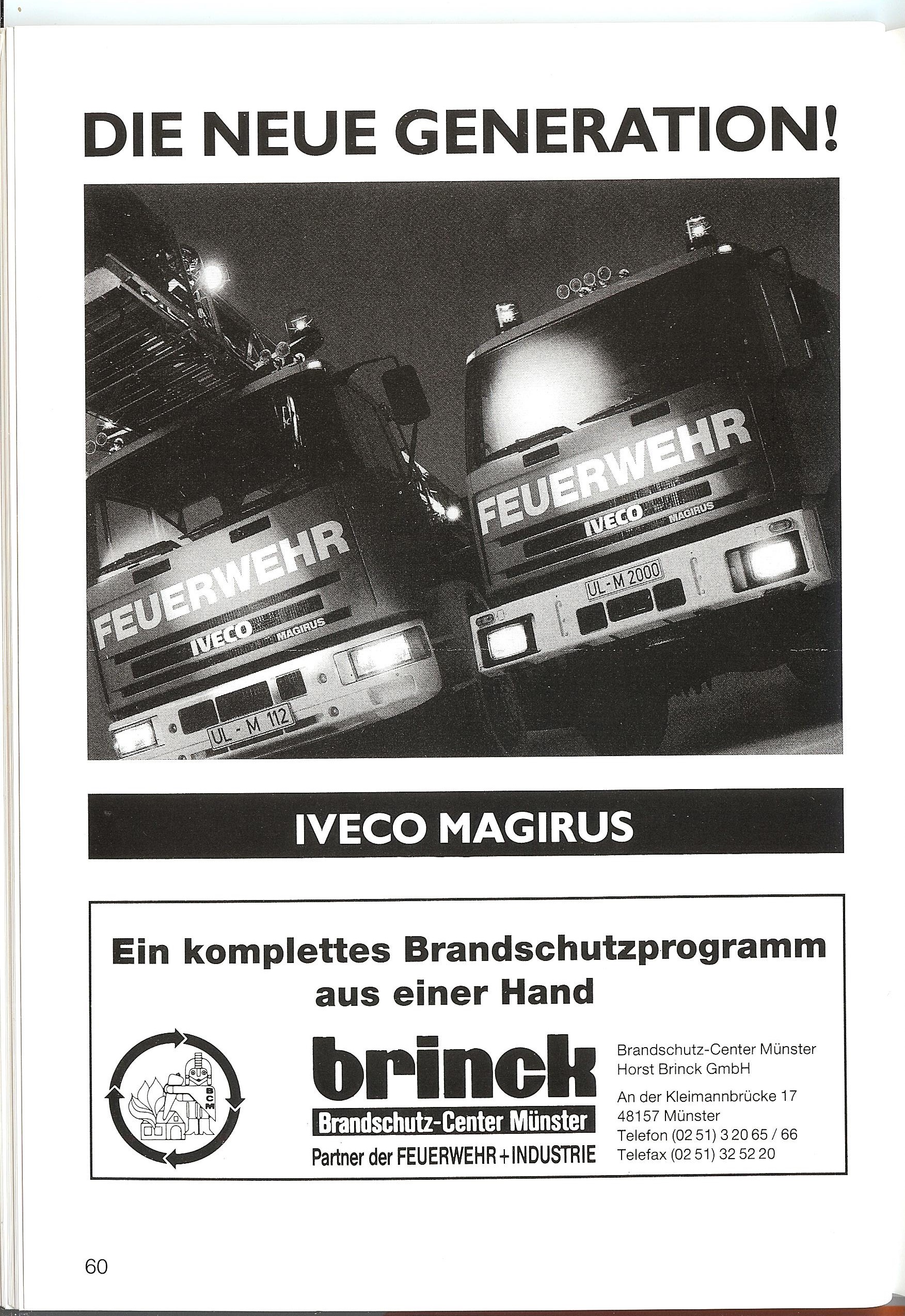 DIE NEUE GENERATION!

FEUERWEHR
IVECO MAGIRUS
UL-M 112

FEUERWEHR
IVECO MAGIRUS
UL-M 2000

IVECO MAGIRUS

Ein komplettes Brandschutzprogramm aus einer Hand

BCM

brinck
Brandschutz-Center Münster
Partner der FEUERWEHR + INDUSTRIE

Brandschutz-Center Münster
Horst Brinck GmbH

An der Kleimannbrücke 17
48157 Münster
Telefon (02 51) 3 20 65 / 66
Telefax (02 51) 32 52 20

60